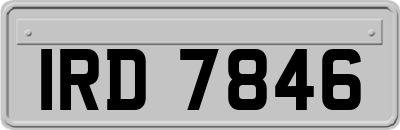 IRD 7846